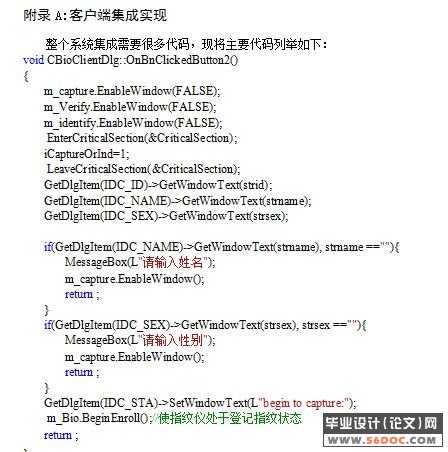 附录 A:客户端集成实现

整个系统集成需要很多代码，现将主要代码列举如下：

void CBioClientDlg::OnBnClickedButton2()
{
m_capture.EnableWindow(FALSE);
m_Verify.EnableWindow(FALSE);
m_identify.EnableWindow(FALSE);
EnterCriticalSection(&CriticalSection);
iCaptureOrInd=1;
LeaveCriticalSection(&CriticalSection);
GetDlgItem(IDC_ID)->GetWindowText(strid);
GetDlgItem(IDC_NAME)->GetWindowText(strname);
GetDlgItem(IDC_SEX)->GetWindowText(strsex);

if(GetDlgItem(IDC_NAME)->GetWindowText(strname), strname ==""){
MessageBox(L"请输入姓名");
m_capture.EnableWindow();
return ;
}
if(GetDlgItem(IDC_SEX)->GetWindowText(strsex), strsex ==""){
MessageBox(L"请输入性别");
m_capture.EnableWindow();
return ;
}
GetDlgItem(IDC_STA)->SetWindowText(L"begin to capture:");
m_Bio.BeginEnroll();//使指纹仪处于登记指纹状态
return ;

毕业设计(论文)网
WWW.56DOC.COM